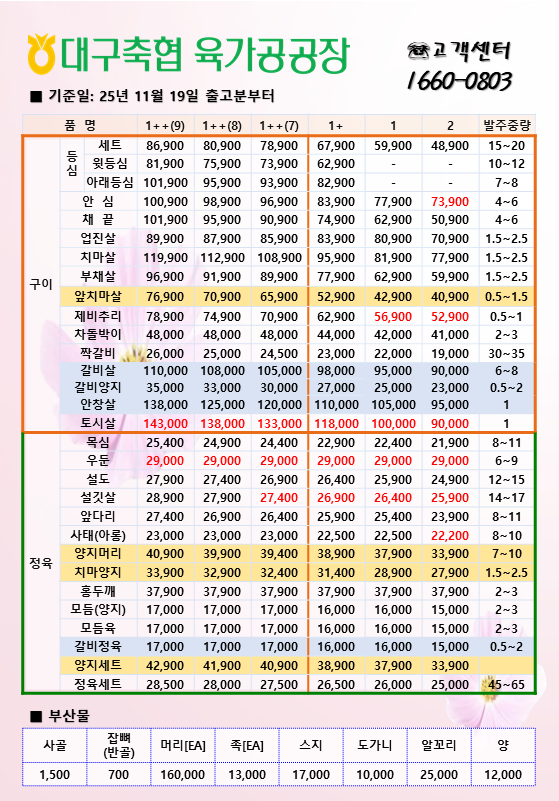 대구축협 육가공공장

고객센터
1660-0803

■ 기준일: 25년 11월 19일 출고분부터

| | 품 명 | 1++(9) | 1++(8) | 1++(7) | 1+ | 1 | 2 | 발주중량 |
|---|---|---|---|---|---|---|---|---|
| 구이 | 등심 세트 | 86,900 | 80,900 | 78,900 | 67,900 | 59,900 | 48,900 | 15~20 |
| | 등심 윗등심 | 81,900 | 75,900 | 73,900 | 62,900 | - | - | 10~12 |
| | 등심 아래등심 | 101,900 | 95,900 | 93,900 | 82,900 | - | - | 7~8 |
| | 안 심 | 100,900 | 98,900 | 96,900 | 83,900 | 77,900 | 73,900 | 4~6 |
| | 채 끝 | 101,900 | 95,900 | 90,900 | 74,900 | 62,900 | 50,900 | 4~6 |
| | 업진살 | 89,900 | 87,900 | 85,900 | 83,900 | 80,900 | 70,900 | 1.5~2.5 |
| | 치마살 | 119,900 | 112,900 | 108,900 | 95,900 | 81,900 | 77,900 | 1.5~2.5 |
| | 부채살 | 96,900 | 91,900 | 89,900 | 77,900 | 62,900 | 59,900 | 1.5~2.5 |
| | 앞치마살 | 76,900 | 70,900 | 65,900 | 52,900 | 42,900 | 40,900 | 0.5~1.5 |
| | 제비추리 | 78,900 | 74,900 | 70,900 | 62,900 | 56,900 | 52,900 | 0.5~1 |
| | 차돌박이 | 48,000 | 48,000 | 48,000 | 44,000 | 42,000 | 41,000 | 2~3 |
| | 짝갈비 | 26,000 | 25,000 | 24,500 | 23,000 | 22,000 | 19,000 | 30~35 |
| | 갈비살 | 110,000 | 108,000 | 105,000 | 98,000 | 95,000 | 90,000 | 6~8 |
| | 갈비양지 | 35,000 | 33,000 | 30,000 | 27,000 | 25,000 | 23,000 | 0.5~2 |
| | 안창살 | 138,000 | 125,000 | 120,000 | 110,000 | 105,000 | 95,000 | 1 |
| | 토시살 | 143,000 | 138,000 | 133,000 | 118,000 | 100,000 | 90,000 | 1 |
| 정육 | 목심 | 25,400 | 24,900 | 24,400 | 22,900 | 22,400 | 21,900 | 8~11 |
| | 우둔 | 29,000 | 29,000 | 29,000 | 29,000 | 29,000 | 29,000 | 6~9 |
| | 설도 | 27,900 | 27,400 | 26,900 | 26,400 | 25,900 | 24,900 | 12~15 |
| | 설깃살 | 28,900 | 27,900 | 27,400 | 26,900 | 26,400 | 25,900 | 14~17 |
| | 앞다리 | 27,400 | 26,900 | 26,400 | 25,900 | 25,400 | 23,900 | 8~11 |
| | 사태(아롱) | 23,000 | 23,000 | 23,000 | 22,500 | 22,500 | 22,200 | 8~10 |
| | 양지머리 | 40,900 | 39,900 | 39,400 | 38,900 | 37,900 | 33,900 | 7~10 |
| | 치마양지 | 33,900 | 32,900 | 32,400 | 31,400 | 28,900 | 27,900 | 1.5~2.5 |
| | 홍두깨 | 37,900 | 37,900 | 37,900 | 37,900 | 37,900 | 37,900 | 2~3 |
| | 모듬(양지) | 17,000 | 17,000 | 17,000 | 16,000 | 16,000 | 15,000 | 2~3 |
| | 모듬육 | 17,000 | 17,000 | 17,000 | 16,000 | 16,000 | 15,000 | 2~3 |
| | 갈비정육 | 17,000 | 17,000 | 17,000 | 16,000 | 16,000 | 15,000 | 0.5~2 |
| | 양지세트 | 42,900 | 41,900 | 40,900 | 38,900 | 37,900 | 33,900 | |
| | 정육세트 | 28,500 | 28,000 | 27,500 | 26,500 | 26,000 | 25,000 | 45~65 |

■ 부산물

| 사골 | 잡뼈 (반골) | 머리[EA] | 족[EA] | 스지 | 도가니 | 알꼬리 | 양 |
|---|---|---|---|---|---|---|---|
| 1,500 | 700 | 160,000 | 13,000 | 17,000 | 10,000 | 25,000 | 12,000 |